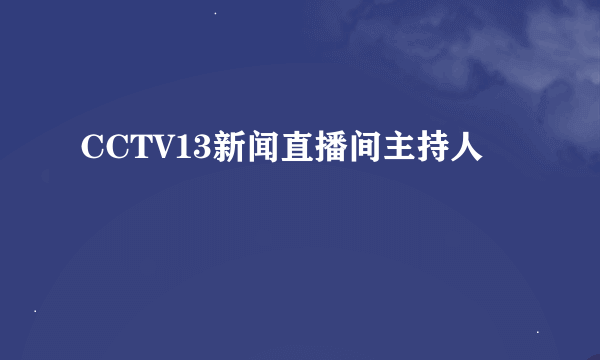 CCTV13新闻直播间主持人